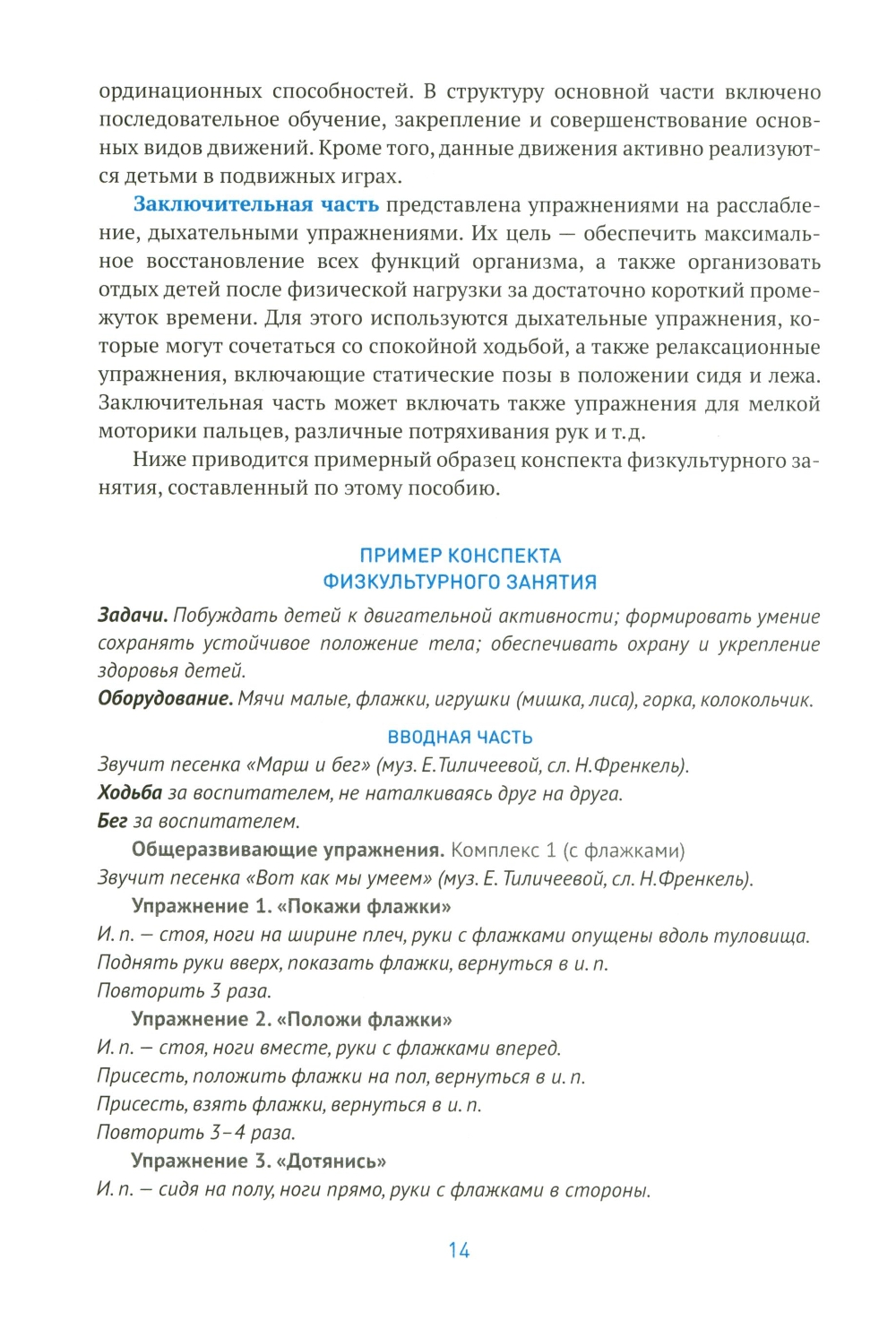 ординационных способностей. В структуру основной части включено последовательное обучение, закрепление и совершенствование основных видов движений. Кроме того, данные движения активно реализуются детьми в подвижных играх.

Заключительная часть представлена упражнениями на расслабление, дыхательными упражнениями. Их цель — обеспечить максимальное восстановление всех функций организма, а также организовать отдых детей после физической нагрузки за достаточно короткий промежуток времени. Для этого используются дыхательные упражнения, которые могут сочетаться со спокойной ходьбой, а также релаксационные упражнения, включающие статические позы в положении сидя и лежа. Заключительная часть может включать также упражнения для мелкой моторики пальцев, различные потряхивания рук и т.д.

Ниже приводится примерный образец конспекта физкультурного занятия, составленный по этому пособию.

ПРИМЕР КОНСПЕКТА
ФИЗКУЛЬТУРНОГО ЗАНЯТИЯ

Задачи. Побуждать детей к двигательной активности; формировать умение сохранять устойчивое положение тела; обеспечивать охрану и укрепление здоровья детей.
Оборудование. Мячи малые, флажки, игрушки (мишка, лиса), горка, колокольчик.

ВВОДНАЯ ЧАСТЬ

Звучит песенка «Марш и бег» (муз. Е.Тиличеевой, сл. Н.Френкель).
Ходьба за воспитателем, не наталкиваясь друг на друга.
Бег за воспитателем.
Общеразвивающие упражнения. Комплекс 1 (с флажками)
Звучит песенка «Вот как мы умеем» (муз. Е. Тиличеевой, сл. Н.Френкель).
Упражнение 1. «Покажи флажки»
И. п. — стоя, ноги на ширине плеч, руки с флажками опущены вдоль туловища.
Поднять руки вверх, показать флажки, вернуться в и. п.
Повторить 3 раза.
Упражнение 2. «Положи флажки»
И. п. — стоя, ноги вместе, руки с флажками вперед.
Присесть, положить флажки на пол, вернуться в и. п.
Присесть, взять флажки, вернуться в и. п.
Повторить 3–4 раза.
Упражнение 3. «Дотянись»
И. п. — сидя на полу, ноги прямо, руки с флажками в стороны.

14